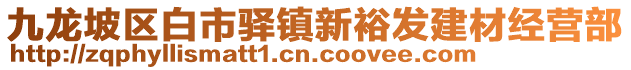 九龙坡区白市驿镇新裕发建材经营部
http://zqphyllismatt1.cn.coovee.com